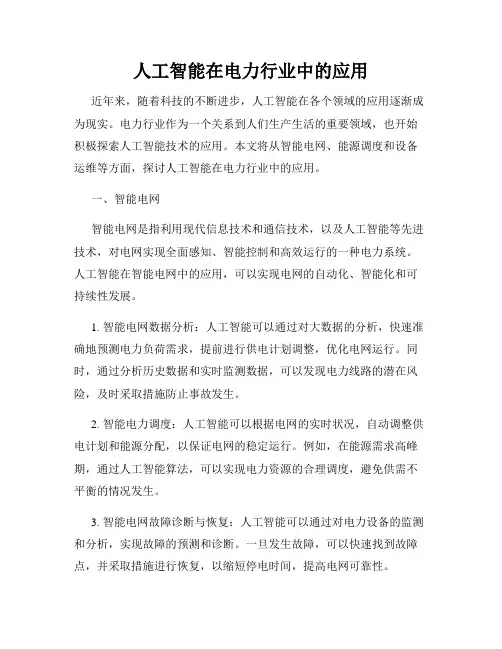 人工智能在电力行业中的应用

近年来，随着科技的不断进步，人工智能在各个领域的应用逐渐成为现实。电力行业作为一个关系到人们生产生活的重要领域，也开始积极探索人工智能技术的应用。本文将从智能电网、能源调度和设备运维等方面，探讨人工智能在电力行业中的应用。

一、智能电网

智能电网是指利用现代信息技术和通信技术，以及人工智能等先进技术，对电网实现全面感知、智能控制和高效运行的一种电力系统。人工智能在智能电网中的应用，可以实现电网的自动化、智能化和可持续性发展。

1. 智能电网数据分析：人工智能可以通过对大数据的分析，快速准确地预测电力负荷需求，提前进行供电计划调整，优化电网运行。同时，通过分析历史数据和实时监测数据，可以发现电力线路的潜在风险，及时采取措施防止事故发生。

2. 智能电力调度：人工智能可以根据电网的实时状况，自动调整供电计划和能源分配，以保证电网的稳定运行。例如，在能源需求高峰期，通过人工智能算法，可以实现电力资源的合理调度，避免供需不平衡的情况发生。

3. 智能电网故障诊断与恢复：人工智能可以通过对电力设备的监测和分析，实现故障的预测和诊断。一旦发生故障，可以快速找到故障点，并采取措施进行恢复，以缩短停电时间，提高电网可靠性。